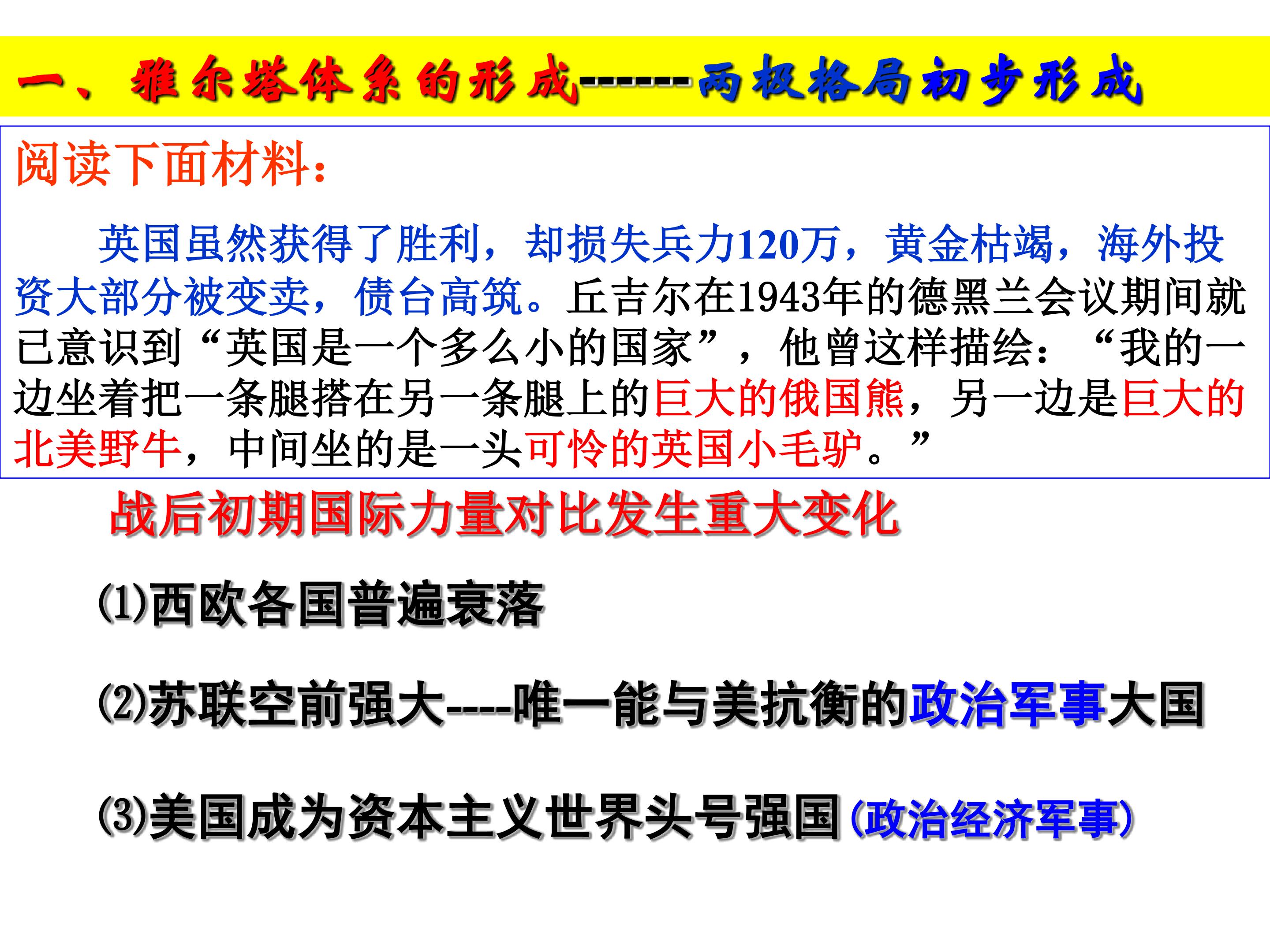 一、雅尔塔体系的形成------两极格局初步形成

阅读下面材料：

英国虽然获得了胜利，却损失兵力120万，黄金枯竭，海外投资大部分被变卖，债台高筑。丘吉尔在1943年的德黑兰会议期间就已意识到“英国是一个多么小的国家”，他曾这样描绘：“我的一边坐着把一条腿搭在另一条腿上的巨大的俄国熊，另一边是巨大的北美野牛，中间坐的是一头可怜的英国小毛驴。”

战后初期国际力量对比发生重大变化

⑴西欧各国普遍衰落

⑵苏联空前强大----唯一能与美抗衡的政治军事大国

⑶美国成为资本主义世界头号强国(政治经济军事)